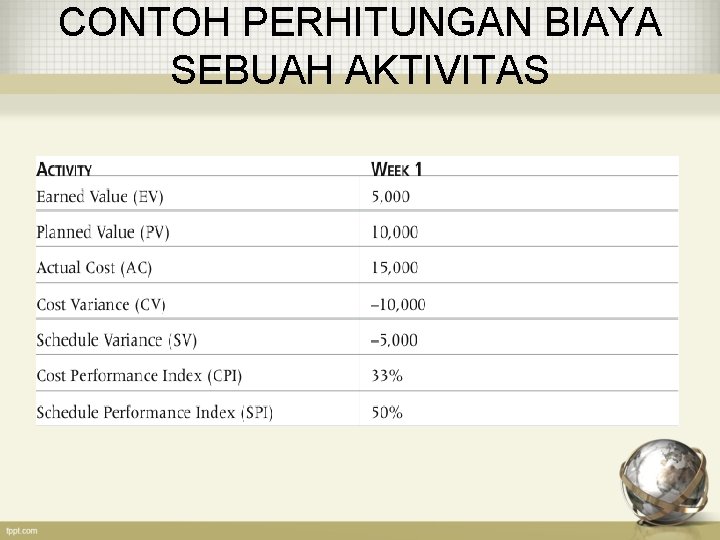 CONTOH PERHITUNGAN BIAYA SEBUAH AKTIVITAS

| ACTIVITY | WEEK 1 |
|---|---|
| Earned Value (EV) | 5,000 |
| Planned Value (PV) | 10,000 |
| Actual Cost (AC) | 15,000 |
| Cost Variance (CV) | –10,000 |
| Schedule Variance (SV) | –5,000 |
| Cost Performance Index (CPI) | 33% |
| Schedule Performance Index (SPI) | 50% |

fppt.com